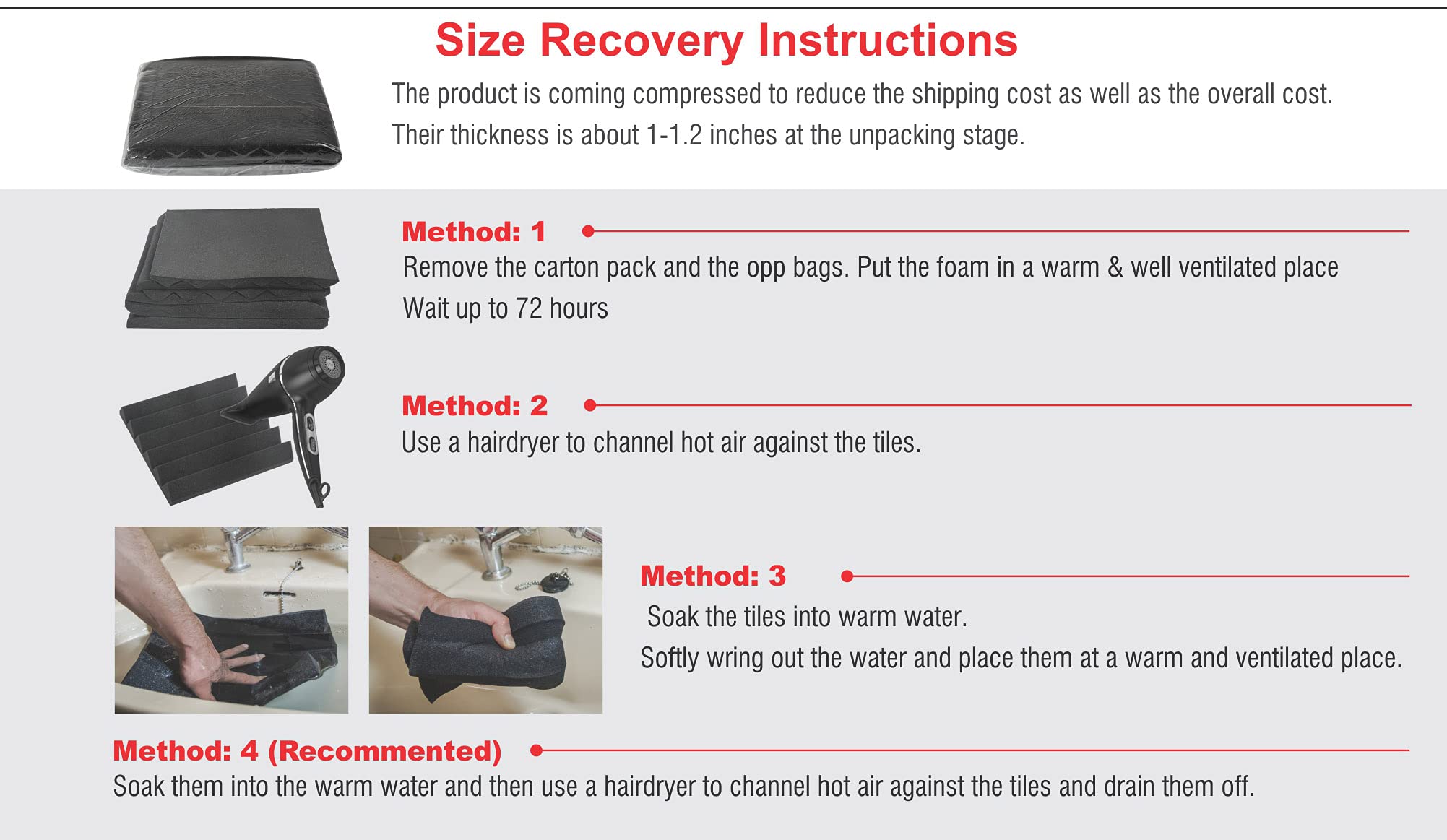 Size Recovery Instructions

The product is coming compressed to reduce the shipping cost as well as the overall cost.
Their thickness is about 1-1.2 inches at the unpacking stage.

Method: 1
Remove the carton pack and the opp bags. Put the foam in a warm & well ventilated place
Wait up to 72 hours

Method: 2
Use a hairdryer to channel hot air against the tiles.

Method: 3
Soak the tiles into warm water.
Softly wring out the water and place them at a warm and ventilated place.

Method: 4 (Recommented)
Soak them into the warm water and then use a hairdryer to channel hot air against the tiles and drain them off.